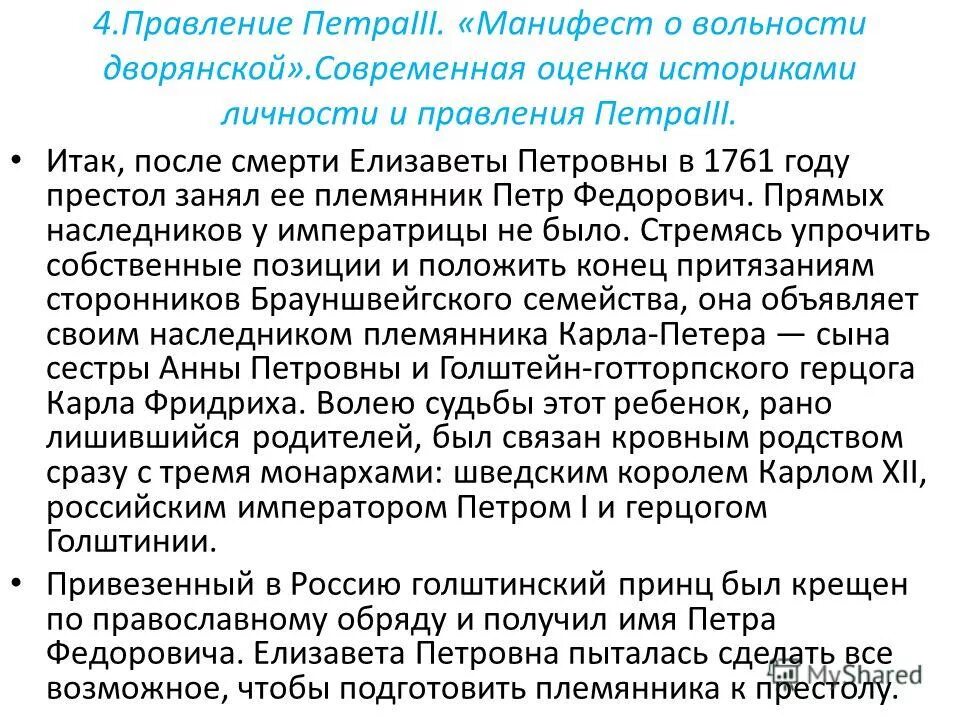 4.Правление ПетраIII. «Манифест о вольности дворянской».Современная оценка историками личности и правления ПетраIII.

• Итак, после смерти Елизаветы Петровны в 1761 году престол занял ее племянник Петр Федорович. Прямых наследников у императрицы не было. Стремясь упрочить собственные позиции и положить конец притязаниям сторонников Брауншвейгского семейства, она объявляет своим наследником племянника Карла-Петера — сына сестры Анны Петровны и Голштейн-готторпского герцога Карла Фридриха. Волею судьбы этот ребенок, рано лишившийся родителей, был связан кровным родством сразу с тремя монархами: шведским королем Карлом XII, российским императором Петром I и герцогом Голштинии.

• Привезенный в Россию голштинский принц был крещен по православному обряду и получил имя Петра Федоровича. Елизавета Петровна пыталась сделать все возможное, чтобы подготовить племянника к престолу.

MyShared